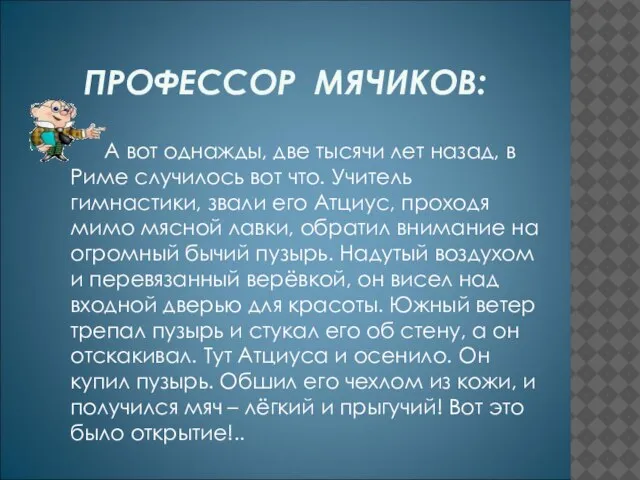 ПРОФЕССОР МЯЧИКОВ:

А вот однажды, две тысячи лет назад, в Риме случилось вот что. Учитель гимнастики, звали его Атциус, проходя мимо мясной лавки, обратил внимание на огромный бычий пузырь. Надутый воздухом и перевязанный верёвкой, он висел над входной дверью для красоты. Южный ветер трепал пузырь и стукал его об стену, а он отскакивал. Тут Атциуса и осенило. Он купил пузырь. Обшил его чехлом из кожи, и получился мяч – лёгкий и прыгучий! Вот это было открытие!..